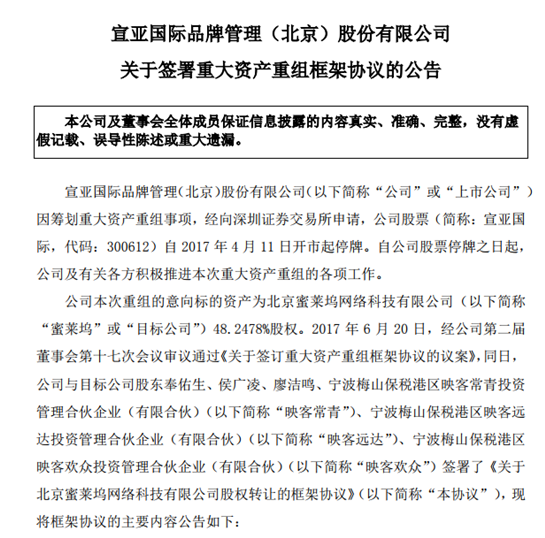 宣亚国际品牌管理（北京）股份有限公司

关于签署重大资产重组框架协议的公告

本公司及董事会全体成员保证信息披露的内容真实、准确、完整，没有虚假记载、误导性陈述或重大遗漏。

宣亚国际品牌管理(北京)股份有限公司(以下简称“公司”或“上市公司”)因筹划重大资产重组事项，经向深圳证券交易所申请，公司股票（简称：宣亚国际，代码：300612）自 2017 年 4 月 11 日开市起停牌。自公司股票停牌之日起，公司及有关各方积极推进本次重大资产重组的各项工作。

公司本次重组的意向标的资产为北京蜜莱坞网络科技有限公司（以下简称“蜜莱坞”或“目标公司”）48.2478%股权。2017 年 6 月 20 日，经公司第二届董事会第十七次会议审议通过《关于签订重大资产重组框架协议的议案》，同日，公司与目标公司股东奉佑生、侯广凌、廖洁鸣、宁波梅山保税港区映客常青投资管理合伙企业（有限合伙）（以下简称“映客常青”）、宁波梅山保税港区映客远达投资管理合伙企业（有限合伙）（以下简称“映客远达”）、宁波梅山保税港区映客欢众投资管理合伙企业（有限合伙）（以下简称“映客欢众”）签署了《关于北京蜜莱坞网络科技有限公司股权转让的框架协议》（以下简称“本协议”），现将框架协议的主要内容公告如下：